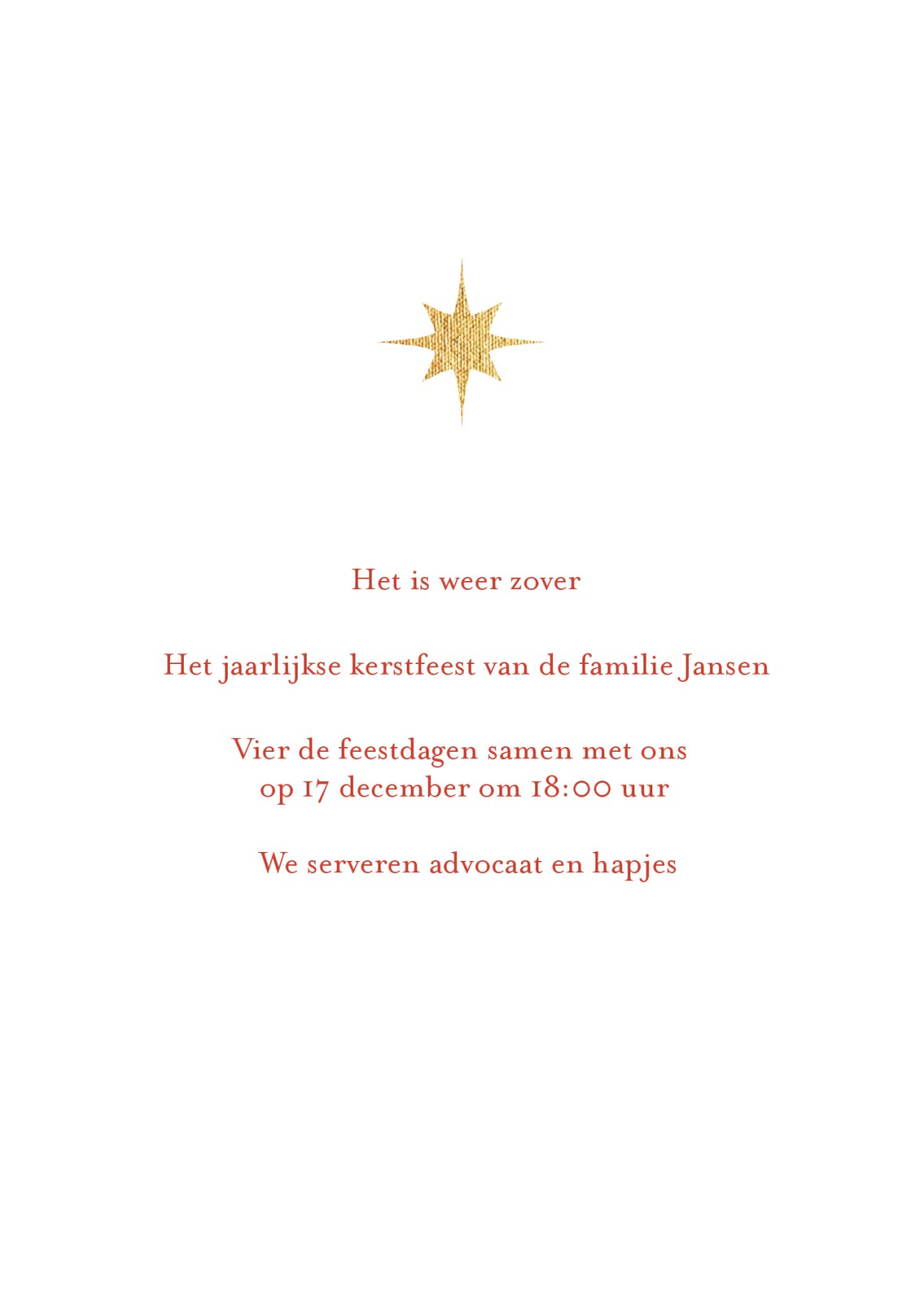 Het is weer zover

Het jaarlijkse kerstfeest van de familie Jansen

Vier de feestdagen samen met ons op 17 december om 18:00 uur

We serveren advocaat en hapjes